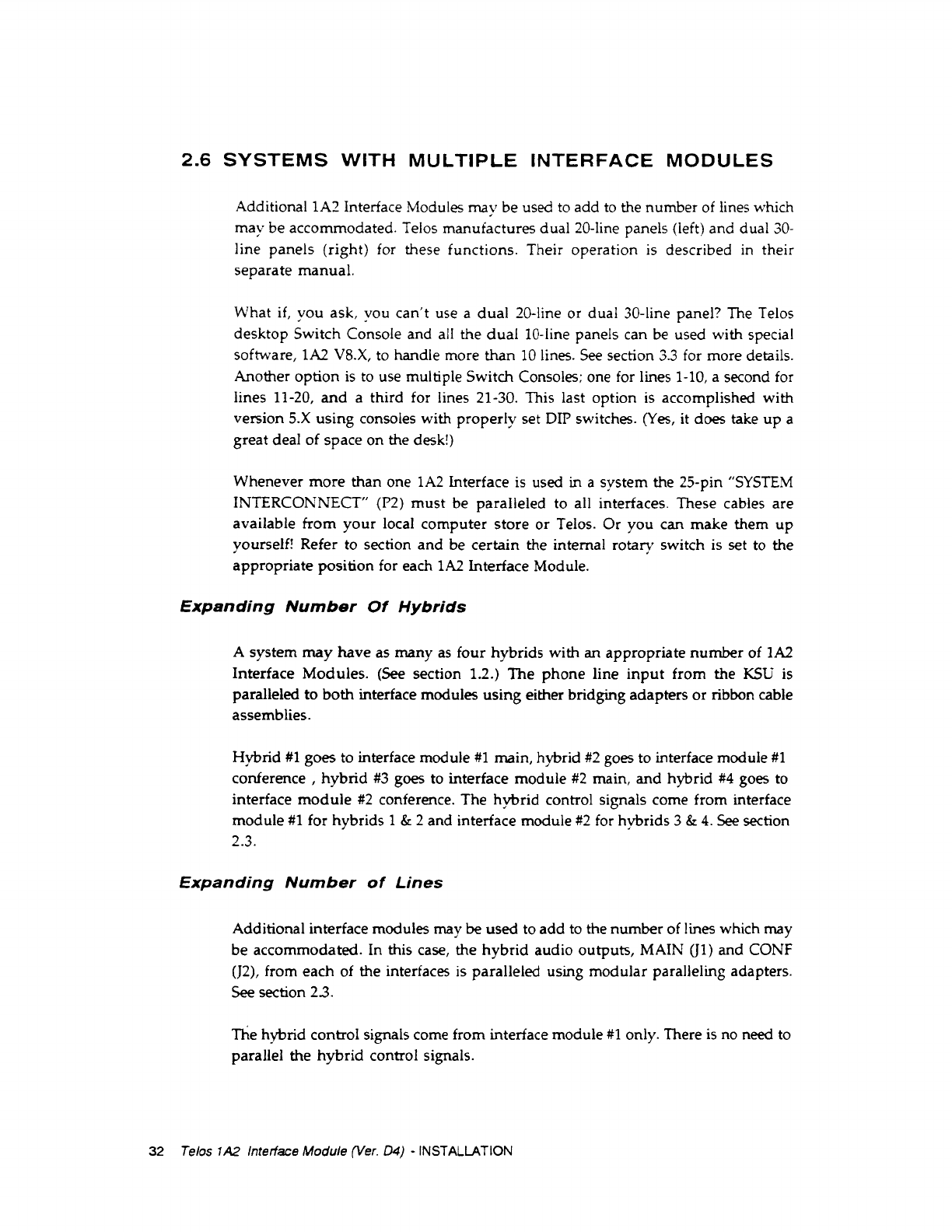 2.6 SYSTEMS WITH MULTIPLE INTERFACE MODULES

Additional 1A2 Interface Modules may be used to add to the number of lines which may be accommodated. Telos manufactures dual 20-line panels (left) and dual 30-line panels (right) for these functions. Their operation is described in their separate manual.

What if, you ask, you can't use a dual 20-line or dual 30-line panel? The Telos desktop Switch Console and all the dual 10-line panels can be used with special software, 1A2 V8.X, to handle more than 10 lines. See section 3.3 for more details. Another option is to use multiple Switch Consoles; one for lines 1-10, a second for lines 11-20, and a third for lines 21-30. This last option is accomplished with version 5.X using consoles with properly set DIP switches. (Yes, it does take up a great deal of space on the desk!)

Whenever more than one 1A2 Interface is used in a system the 25-pin "SYSTEM INTERCONNECT" (P2) must be paralleled to all interfaces. These cables are available from your local computer store or Telos. Or you can make them up yourself! Refer to section and be certain the internal rotary switch is set to the appropriate position for each 1A2 Interface Module.

Expanding Number Of Hybrids

A system may have as many as four hybrids with an appropriate number of 1A2 Interface Modules. (See section 1.2.) The phone line input from the KSU is paralleled to both interface modules using either bridging adapters or ribbon cable assemblies.

Hybrid #1 goes to interface module #1 main, hybrid #2 goes to interface module #1 conference , hybrid #3 goes to interface module #2 main, and hybrid #4 goes to interface module #2 conference. The hybrid control signals come from interface module #1 for hybrids 1 & 2 and interface module #2 for hybrids 3 & 4. See section 2.3.

Expanding Number of Lines

Additional interface modules may be used to add to the number of lines which may be accommodated. In this case, the hybrid audio outputs, MAIN (J1) and CONF (J2), from each of the interfaces is paralleled using modular paralleling adapters. See section 2.3.

The hybrid control signals come from interface module #1 only. There is no need to parallel the hybrid control signals.

32 Telos 1A2 Interface Module (Ver. D4) - INSTALLATION